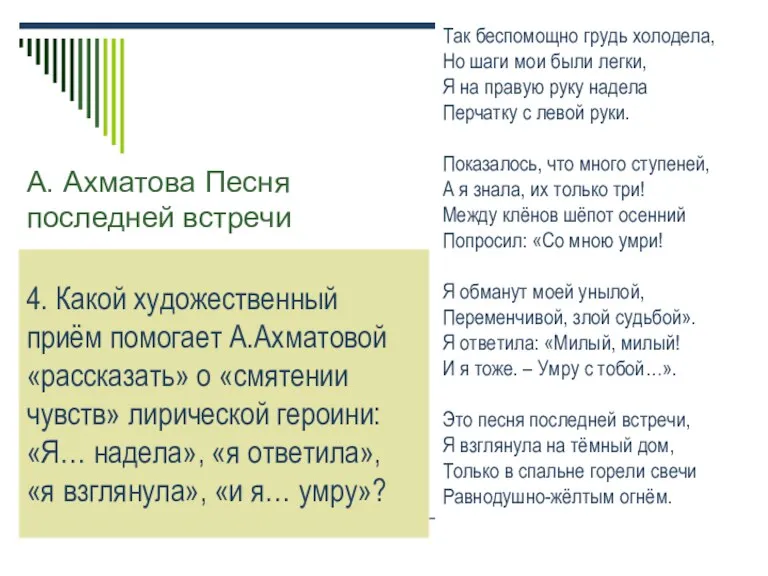 А. Ахматова Песня последней встречи

4. Какой художественный приём помогает А.Ахматовой «рассказать» о «смятении чувств» лирической героини: «Я… надела», «я ответила», «я взглянула», «и я… умру»?

Так беспомощно грудь холодела,
Но шаги мои были легки,
Я на правую руку надела
Перчатку с левой руки.

Показалось, что много ступеней,
А я знала, их только три!
Между клёнов шёпот осенний
Попросил: «Со мною умри!

Я обманут моей унылой,
Переменчивой, злой судьбой».
Я ответила: «Милый, милый!
И я тоже. – Умру с тобой…».

Это песня последней встречи,
Я взглянула на тёмный дом,
Только в спальне горели свечи
Равнодушно-жёлтым огнём.